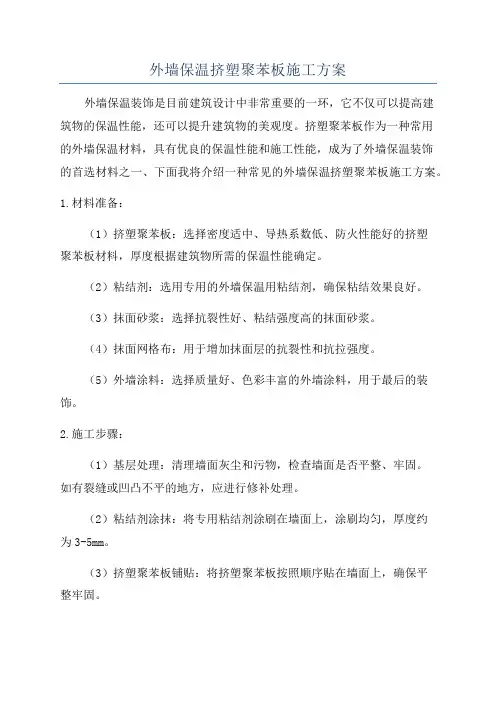 外墙保温挤塑聚苯板施工方案

外墙保温装饰是目前建筑设计中非常重要的一环，它不仅可以提高建筑物的保温性能，还可以提升建筑物的美观度。挤塑聚苯板作为一种常用的外墙保温材料，具有优良的保温性能和施工性能，成为了外墙保温装饰的首选材料之一、下面我将介绍一种常见的外墙保温挤塑聚苯板施工方案。

1.材料准备：

（1）挤塑聚苯板：选择密度适中、导热系数低、防火性能好的挤塑聚苯板材料，厚度根据建筑物所需的保温性能确定。

（2）粘结剂：选用专用的外墙保温用粘结剂，确保粘结效果良好。

（3）抹面砂浆：选择抗裂性好、粘结强度高的抹面砂浆。

（4）抹面网格布：用于增加抹面层的抗裂性和抗拉强度。

（5）外墙涂料：选择质量好、色彩丰富的外墙涂料，用于最后的装饰。

2.施工步骤：

（1）基层处理：清理墙面灰尘和污物，检查墙面是否平整、牢固。如有裂缝或凹凸不平的地方，应进行修补处理。

（2）粘结剂涂抹：将专用粘结剂涂刷在墙面上，涂刷均匀，厚度约为3-5mm。

（3）挤塑聚苯板铺贴：将挤塑聚苯板按照顺序贴在墙面上，确保平整牢固。